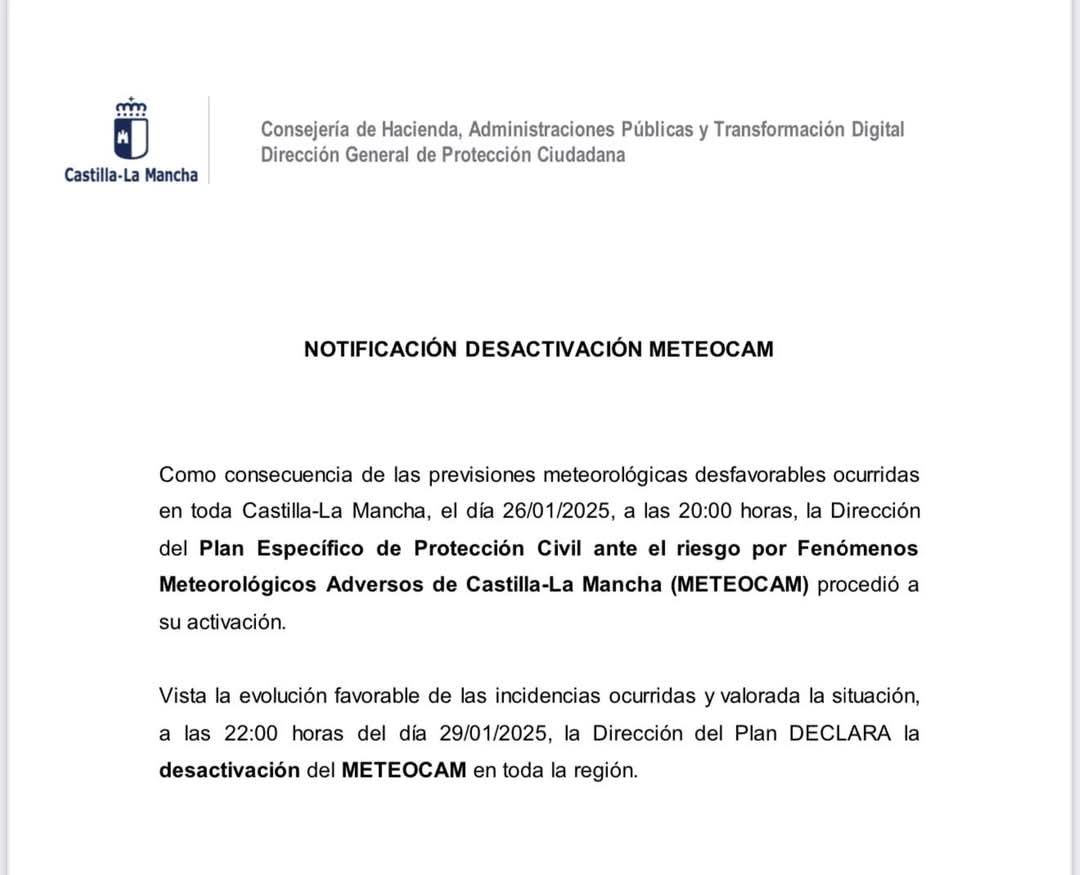 Castilla-La Mancha

Consejería de Hacienda, Administraciones Públicas y Transformación Digital
Dirección General de Protección Ciudadana

NOTIFICACIÓN DESACTIVACIÓN METEOCAM

Como consecuencia de las previsiones meteorológicas desfavorables ocurridas en toda Castilla-La Mancha, el día 26/01/2025, a las 20:00 horas, la Dirección del Plan Específico de Protección Civil ante el riesgo por Fenómenos Meteorológicos Adversos de Castilla-La Mancha (METEOCAM) procedió a su activación.

Vista la evolución favorable de las incidencias ocurridas y valorada la situación, a las 22:00 horas del día 29/01/2025, la Dirección del Plan DECLARA la desactivación del METEOCAM en toda la región.